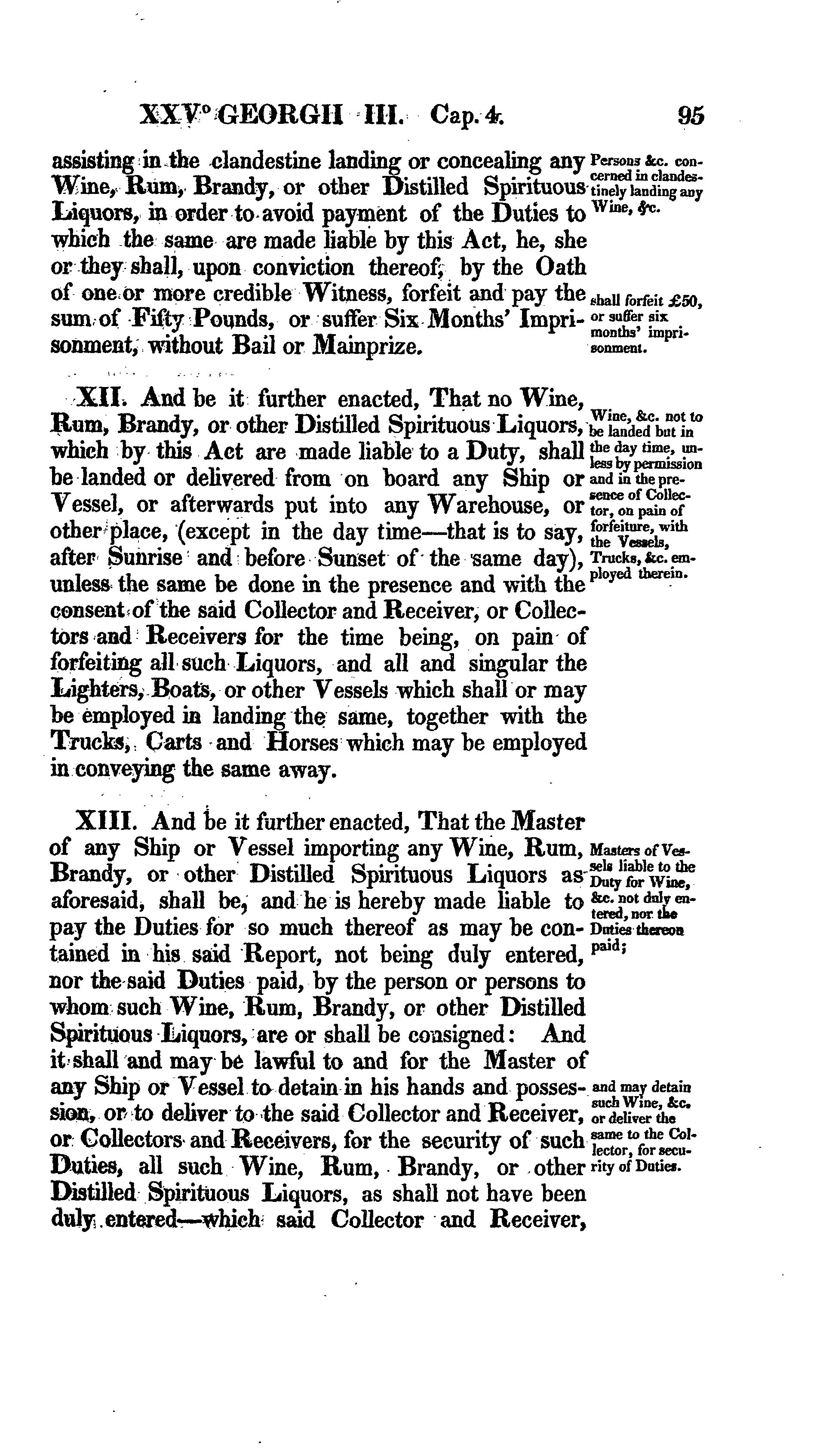 XXV° GEORGII III. Cap. 4. 95

assisting in the clandestine landing or concealing any Wine, Rum, Brandy, or other Distilled Spirituous Liquors, in order to avoid payment of the Duties to which the same are made liable by this Act, he, she or they shall, upon conviction thereof, by the Oath of one or more credible Witness, forfeit and pay the sum of Fifty Pounds, or suffer Six Months' Imprisonment, without Bail or Mainprize.

Persons &c. concerned in clandestinely landing any Wine, &c.

shall forfeit £50, or suffer six months' imprisonment.

XII. And be it further enacted, That no Wine, Rum, Brandy, or other Distilled Spirituous Liquors, which by this Act are made liable to a Duty, shall be landed or delivered from on board any Ship or Vessel, or afterwards put into any Warehouse, or other place, (except in the day time—that is to say, after Sunrise and before Sunset of the same day), unless the same be done in the presence and with the consent of the said Collector and Receiver, or Collectors and Receivers for the time being, on pain of forfeiting all such Liquors, and all and singular the Lighters, Boats, or other Vessels which shall or may be employed in landing the same, together with the Trucks, Carts and Horses which may be employed in conveying the same away.

Wine, &c. not to be landed but in the day time, unless by permission and in the presence of Collector, on pain of forfeiture, with the Vessels, Trucks, &c. employed therein.

XIII. And be it further enacted, That the Master of any Ship or Vessel importing any Wine, Rum, Brandy, or other Distilled Spirituous Liquors as aforesaid, shall be, and he is hereby made liable to pay the Duties for so much thereof as may be contained in his said Report, not being duly entered, nor the said Duties paid, by the person or persons to whom such Wine, Rum, Brandy, or other Distilled Spirituous Liquors, are or shall be consigned: And it shall and may be lawful to and for the Master of any Ship or Vessel to detain in his hands and possession, or to deliver to the said Collector and Receiver, or Collectors and Receivers, for the security of such Duties, all such Wine, Rum, Brandy, or other Distilled Spirituous Liquors, as shall not have been duly entered—which said Collector and Receiver,

Masters of Vessels liable to the Duty for Wine, &c. not duly entered, nor the Duties thereon paid;

and may detain such Wine, &c. or deliver the same to the Collector, for security of Duties.